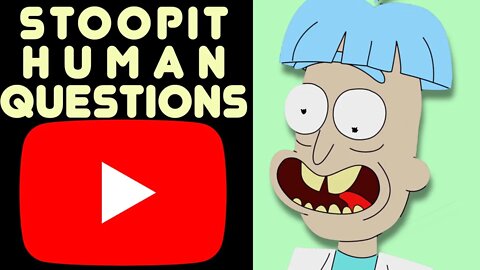 STOOPIT
HUMAN
QUESTIONS